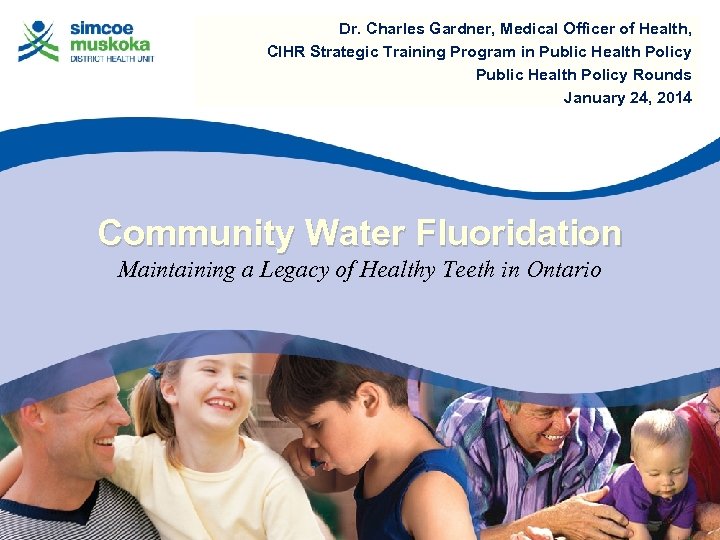 simcoe muskoka DISTRICT HEALTH UNIT

Dr. Charles Gardner, Medical Officer of Health,
CIHR Strategic Training Program in Public Health Policy
Public Health Policy Rounds
January 24, 2014

Community Water Fluoridation
Maintaining a Legacy of Healthy Teeth in Ontario